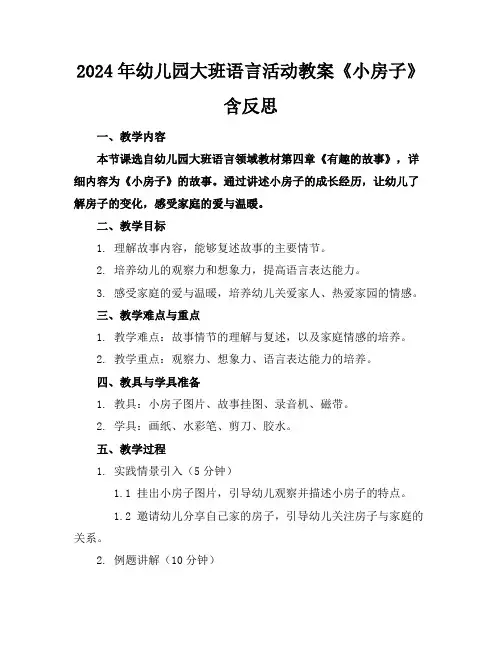 2024年幼儿园大班语言活动教案《小房子》含反思

一、教学内容

本节课选自幼儿园大班语言领域教材第四章《有趣的故事》，详细内容为《小房子》的故事。通过讲述小房子的成长经历，让幼儿了解房子的变化，感受家庭的爱与温暖。

二、教学目标

1. 理解故事内容，能够复述故事的主要情节。

2. 培养幼儿的观察力和想象力，提高语言表达能力。

3. 感受家庭的爱与温暖，培养幼儿关爱家人、热爱家园的情感。

三、教学难点与重点

1. 教学难点：故事情节的理解与复述，以及家庭情感的培养。

2. 教学重点：观察力、想象力、语言表达能力的培养。

四、教具与学具准备

1. 教具：小房子图片、故事挂图、录音机、磁带。

2. 学具：画纸、水彩笔、剪刀、胶水。

五、教学过程

1. 实践情景引入（5分钟）

1.1 挂出小房子图片，引导幼儿观察并描述小房子的特点。

1.2 邀请幼儿分享自己家的房子，引导幼儿关注房子与家庭的关系。

2. 例题讲解（10分钟）